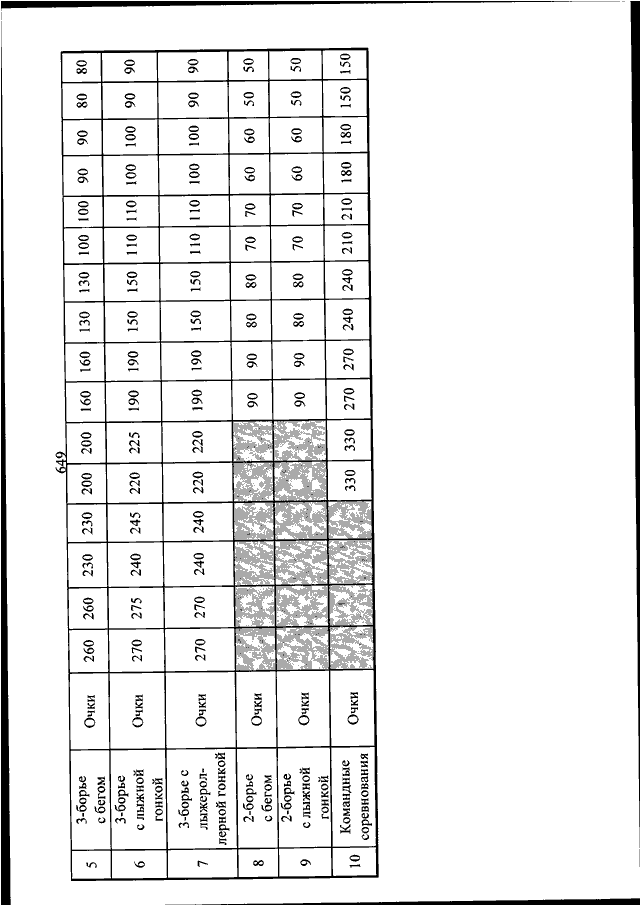 649

| 5 | 3-борье с бегом | Очки | 260 | 260 | 230 | 230 | 200 | 200 | 160 | 160 | 130 | 130 | 100 | 100 | 90 | 90 | 80 | 80 |
|---|---|---|---|---|---|---|---|---|---|---|---|---|---|---|---|---|---|---|
| 6 | 3-борье с лыжной гонкой | Очки | 270 | 275 | 240 | 245 | 220 | 225 | 190 | 190 | 150 | 150 | 110 | 110 | 100 | 100 | 90 | 90 |
| 7 | 3-борье с лыжероллерной гонкой | Очки | 270 | 270 | 240 | 240 | 220 | 220 | 190 | 190 | 150 | 150 | 110 | 110 | 100 | 100 | 90 | 90 |
| 8 | 2-борье с бегом | Очки | | | | | | | 90 | 90 | 80 | 80 | 70 | 70 | 60 | 60 | 50 | 50 |
| 9 | 2-борье с лыжной гонкой | Очки | | | | | | | 90 | 90 | 80 | 80 | 70 | 70 | 60 | 60 | 50 | 50 |
| 10 | Командные соревнования | Очки | | | | | 330 | 330 | 270 | 270 | 240 | 240 | 210 | 210 | 180 | 180 | 150 | 150 |